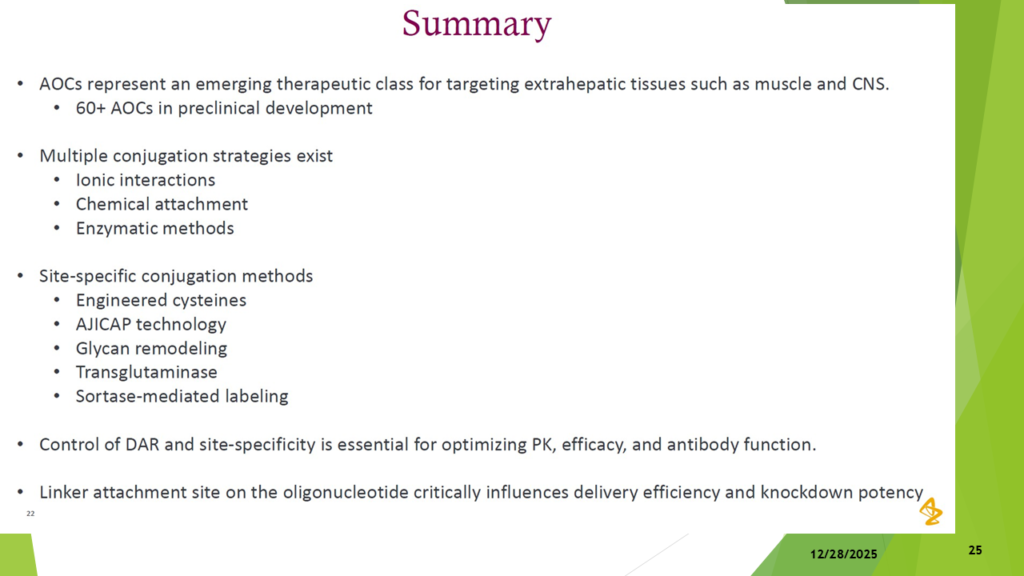 Summary

• AOCs represent an emerging therapeutic class for targeting extrahepatic tissues such as muscle and CNS.
  • 60+ AOCs in preclinical development

• Multiple conjugation strategies exist
  • Ionic interactions
  • Chemical attachment
  • Enzymatic methods

• Site-specific conjugation methods
  • Engineered cysteines
  • AJICAP technology
  • Glycan remodeling
  • Transglutaminase
  • Sortase-mediated labeling

• Control of DAR and site-specificity is essential for optimizing PK, efficacy, and antibody function.

• Linker attachment site on the oligonucleotide critically influences delivery efficiency and knockdown potency

22

12/28/2025

25